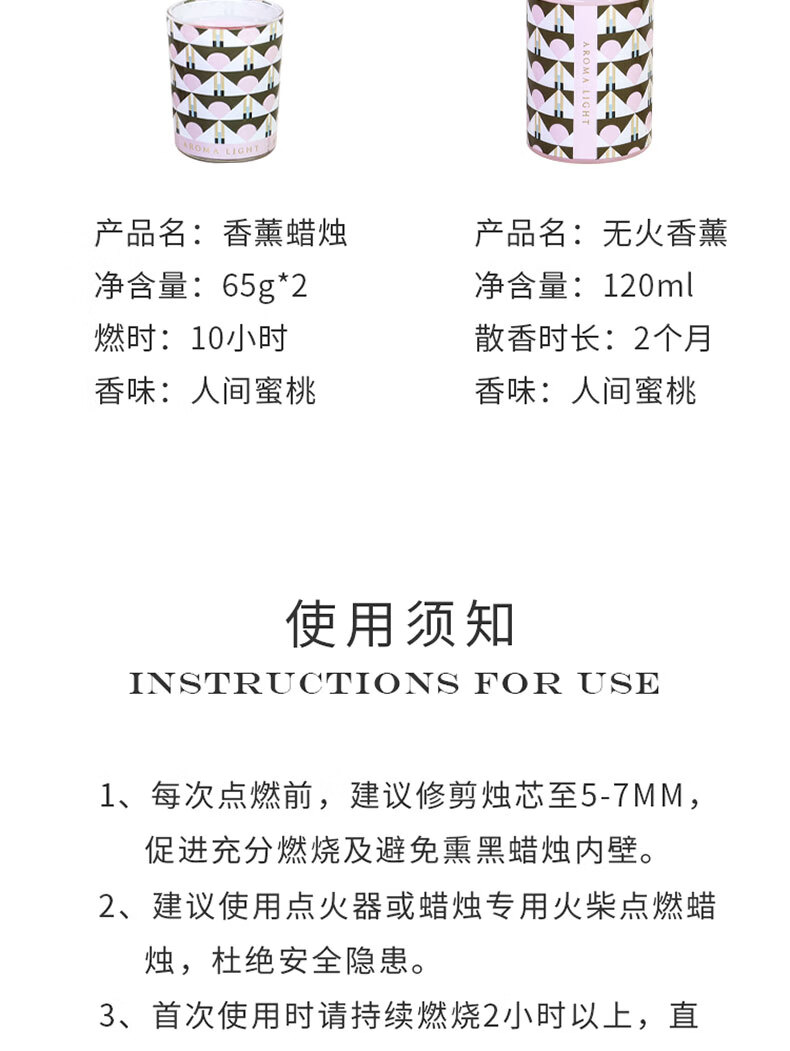 AROMA LIGHT

AROMA LIGHT

产品名：香薰蜡烛
净含量：65g*2
燃时：10小时
香味：人间蜜桃

产品名：无火香薰
净含量：120ml
散香时长：2个月
香味：人间蜜桃

使用须知
INSTRUCTIONS FOR USE

1、每次点燃前，建议修剪烛芯至5-7MM，促进充分燃烧及避免熏黑蜡烛内壁。

2、建议使用点火器或蜡烛专用火柴点燃蜡烛，杜绝安全隐患。

3、首次使用时请持续燃烧2小时以上，直